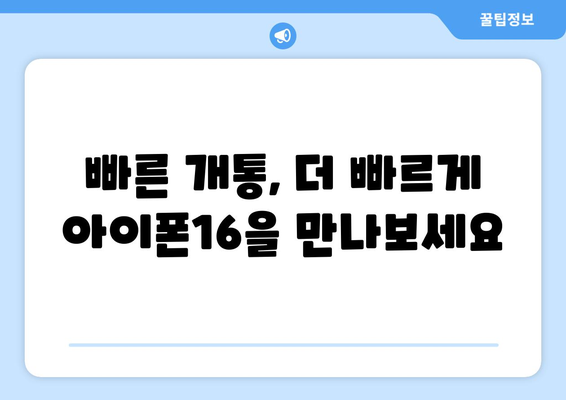 꿀팁정보

빠른 개통, 더 빠르게 아이폰16을 만나보세요